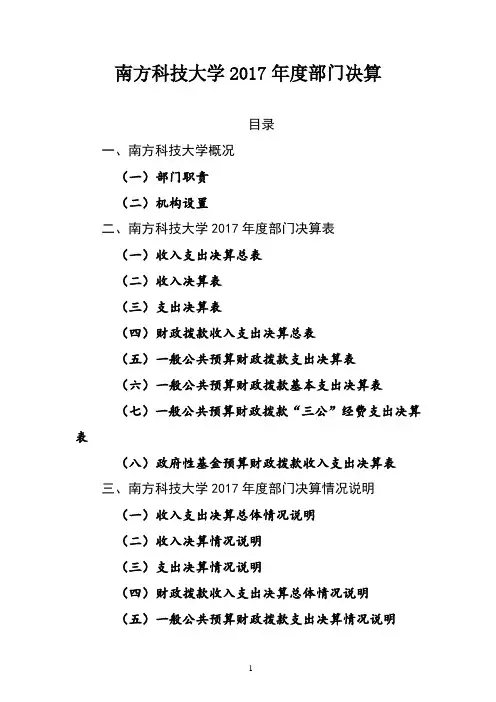 南方科技大学 2017 年度部门决算

目录

一、南方科技大学概况

（一）部门职责

（二）机构设置

二、南方科技大学 2017 年度部门决算表

（一）收入支出决算总表

（二）收入决算表

（三）支出决算表

（四）财政拨款收入支出决算总表

（五）一般公共预算财政拨款支出决算表

（六）一般公共预算财政拨款基本支出决算表

（七）一般公共预算财政拨款“三公”经费支出决算表

（八）政府性基金预算财政拨款收入支出决算表

三、南方科技大学 2017 年度部门决算情况说明

（一）收入支出决算总体情况说明

（二）收入决算情况说明

（三）支出决算情况说明

（四）财政拨款收入支出决算总体情况说明

（五）一般公共预算财政拨款支出决算情况说明

1